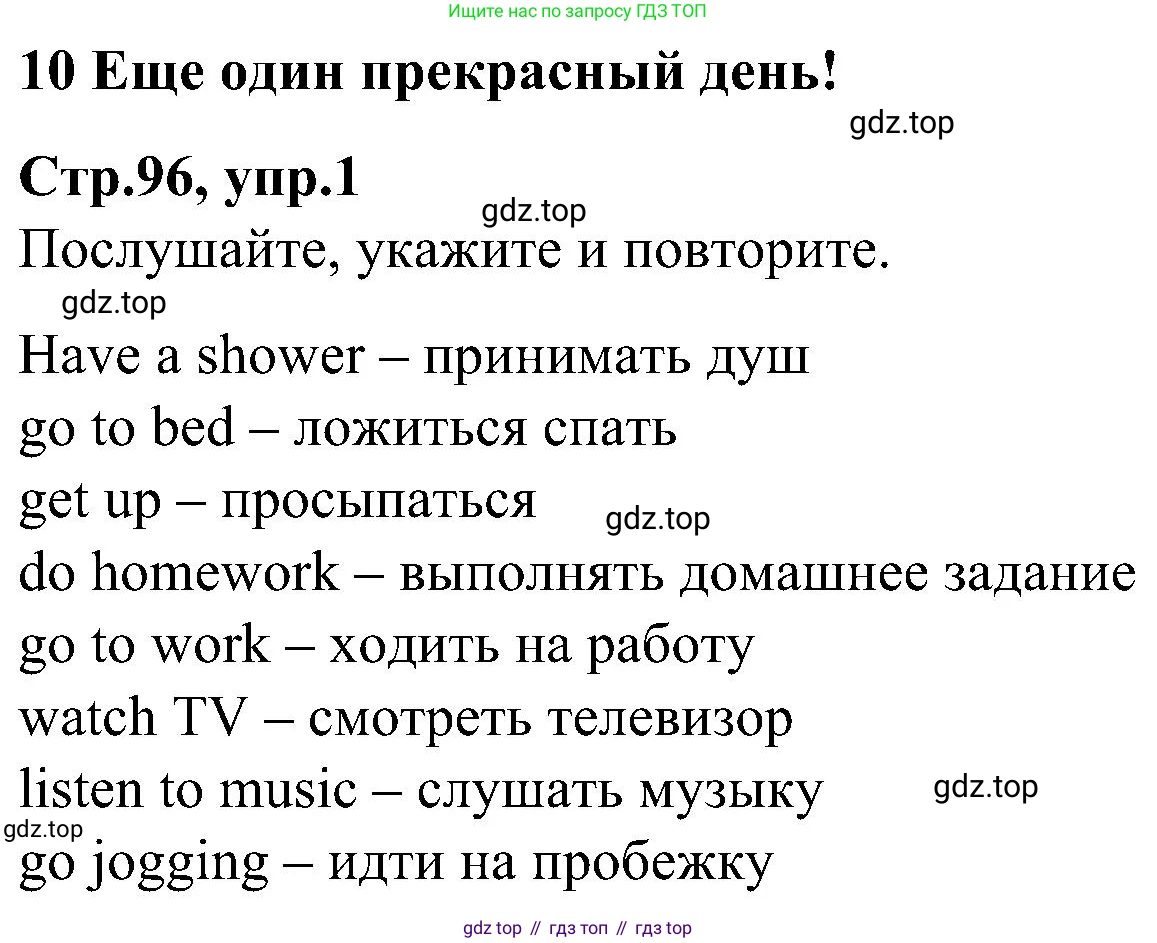 Ищите нас по запросу ГДЗ ТОП

10 Еще один прекрасный день!

gdz.top

Стр.96, упр.1

gdz.top

Послушайте, укажите и повторите.

gdz.top

Have a shower – принимать душ

go to bed – ложиться спать

get up – просыпаться

gdz.top

do homework – выполнять домашнее задание

go to work – ходить на работу

watch TV – смотреть телевизор

listen to music – слушать музыку

gdz.top

gdz.top

go jogging – идти на пробежку

gdz top // гдз топ // гдз top